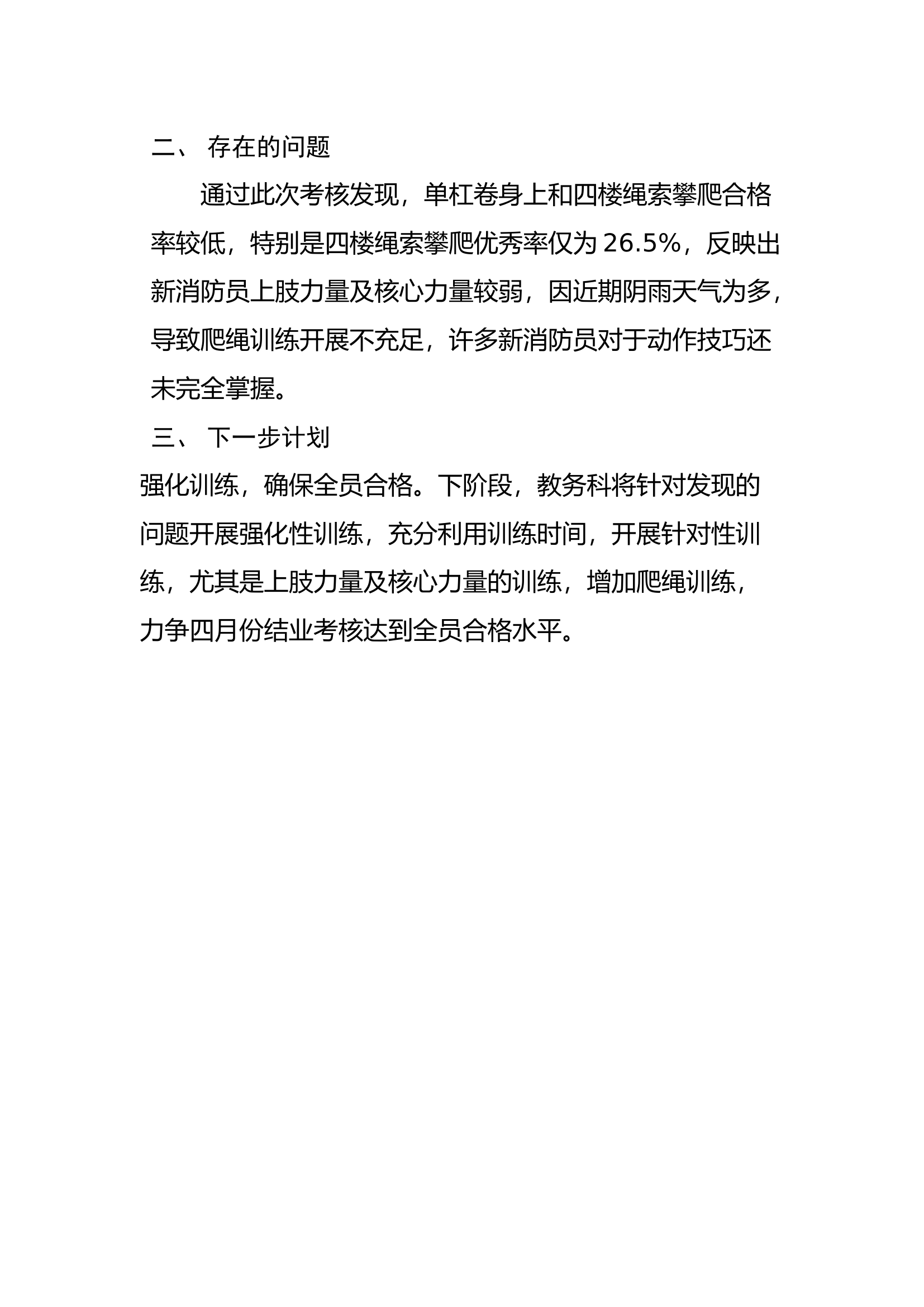 二、 存在的问题

通过此次考核发现，单杠卷身上和四楼绳索攀爬合格率较低，特别是四楼绳索攀爬优秀率仅为 26.5%，反映出新消防员上肢力量及核心力量较弱，因近期阴雨天气为多，导致爬绳训练开展不充足，许多新消防员对于动作技巧还未完全掌握。

三、 下一步计划

强化训练，确保全员合格。下阶段，教务科将针对发现的问题开展强化性训练，充分利用训练时间，开展针对性训练，尤其是上肢力量及核心力量的训练，增加爬绳训练，力争四月份结业考核达到全员合格水平。